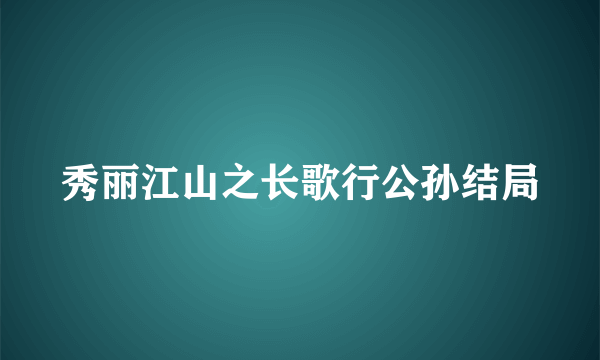 秀丽江山之长歌行公孙结局